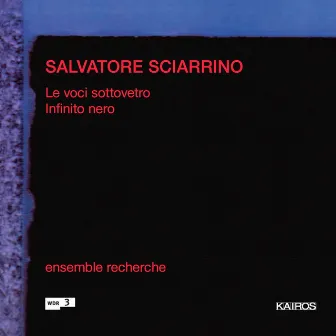 SALVATORE SCIARRINO

Le voci sottovetro
Infinito nero

ensemble recherche

WDR 3

KAIROS